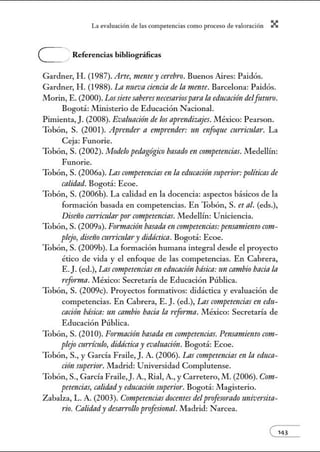 La evaluación de las competencias como proceso de valoración

Referencias bibliográficas

Gardner, H. (1987). Arte, mente y cerebro. Buenos Aires: Paidós.

Gardner, H. (1988). La nueva ciencia de la mente. Barcelona: Paidós.

Morin, E. (2000). Los siete saberes necesarios para la educación del futuro. Bogotá: Ministerio de Educación Nacional.

Pimienta, J. (2008). Evaluación de los aprendizajes. México: Pearson.

Tobón, S. (2001). Aprender a emprender: un enfoque curricular. La Ceja: Funorie.

Tobón, S. (2002). Modelo pedagógico basado en competencias. Medellín: Funorie.

Tobón, S. (2006a). Las competencias en la educación superior: políticas de calidad. Bogotá: Ecoe.

Tobón, S. (2006b). La calidad en la docencia: aspectos básicos de la formación basada en competencias. En Tobón, S. et al. (eds.), Diseño curricular por competencias. Medellín: Uniciencia.

Tobón, S. (2009a). Formación basada en competencias: pensamiento complejo, diseño curricular y didáctica. Bogotá: Ecoe.

Tobón, S. (2009b). La formación humana integral desde el proyecto ético de vida y el enfoque de las competencias. En Cabrera, E. J. (ed.), Las competencias en educación básica: un cambio hacia la reforma. México: Secretaría de Educación Pública.

Tobón, S. (2009c). Proyectos formativos: didáctica y evaluación de competencias. En Cabrera, E. J. (ed.), Las competencias en educación básica: un cambio hacia la reforma. México: Secretaría de Educación Pública.

Tobón, S. (2010). Formación basada en competencias. Pensamiento complejo currículo, didáctica y evaluación. Bogotá: Ecoe.

Tobón, S., y García Fraile, J. A. (2006). Las competencias en la educación superior. Madrid: Universidad Complutense.

Tobón, S., García Fraile, J. A., Rial, A., y Carretero, M. (2006). Competencias, calidad y educación superior. Bogotá: Magisterio.

Zabalza, L. A. (2003). Competencias docentes del profesorado universitario. Calidad y desarrollo profesional. Madrid: Narcea.

143